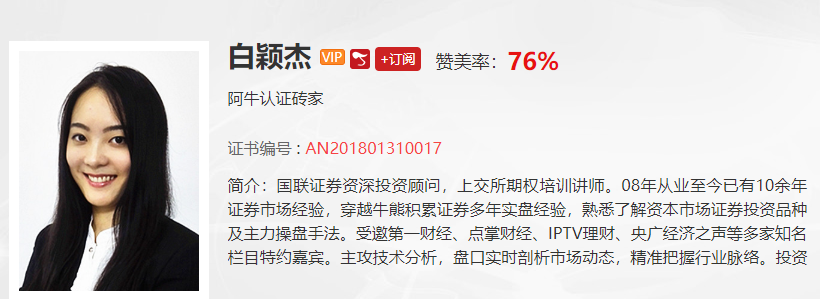 白颖杰 VIP +订阅 赞美率：76%

阿牛认证砖家

证书编号：AN201801310017

简介：国联证券资深投资顾问，上交所期权培训讲师。08年从业至今已有10余年证券市场经验，穿越牛熊积累证券多年实盘经验，熟悉了解资本市场证券投资品种及主力操盘手法。受邀第一财经、点掌财经、IPTV理财、央广经济之声等多家知名栏目特约嘉宾。主攻技术分析，盘口实时剖析市场动态，精准把握行业脉络。投资